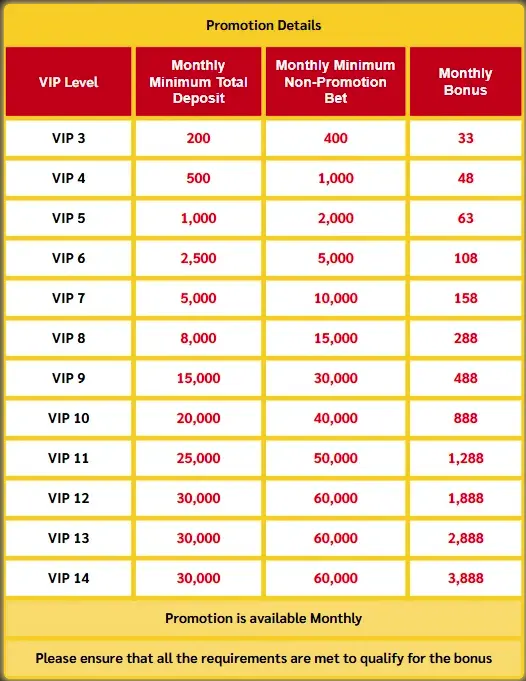 Promotion Details

| VIP Level | Monthly Minimum Total Deposit | Monthly Minimum Non-Promotion Bet | Monthly Bonus |
|---|---|---|---|
| VIP 3 | 200 | 400 | 33 |
| VIP 4 | 500 | 1,000 | 48 |
| VIP 5 | 1,000 | 2,000 | 63 |
| VIP 6 | 2,500 | 5,000 | 108 |
| VIP 7 | 5,000 | 10,000 | 158 |
| VIP 8 | 8,000 | 15,000 | 288 |
| VIP 9 | 15,000 | 30,000 | 488 |
| VIP 10 | 20,000 | 40,000 | 888 |
| VIP 11 | 25,000 | 50,000 | 1,288 |
| VIP 12 | 30,000 | 60,000 | 1,888 |
| VIP 13 | 30,000 | 60,000 | 2,888 |
| VIP 14 | 30,000 | 60,000 | 3,888 |

Promotion is available Monthly

Please ensure that all the requirements are met to qualify for the bonus